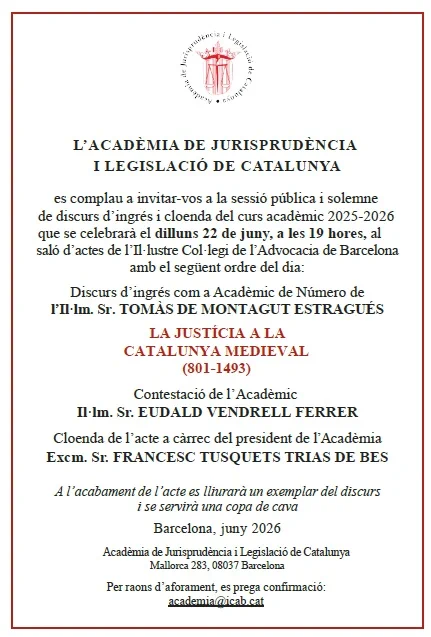 Acadèmia de Jurisprudència i Legislació de Catalunya

L'ACADÈMIA DE JURISPRUDÈNCIA I LEGISLACIÓ DE CATALUNYA

es complau a invitar-vos a la sessió pública i solemne de discurs d'ingrés i cloenda del curs acadèmic 2025-2026 que se celebrarà el dilluns 22 de juny, a les 19 hores, al saló d'actes de l'Il·lustre Col·legi de l'Advocacia de Barcelona amb el següent ordre del dia:

Discurs d'ingrés com a Acadèmic de Número de l'Il·lm. Sr. TOMÀS DE MONTAGUT ESTRAGUÉS

LA JUSTÍCIA A LA CATALUNYA MEDIEVAL (801-1493)

Contestació de l'Acadèmic
Il·lm. Sr. EUDALD VENDRELL FERRER

Cloenda de l'acte a càrrec del president de l'Acadèmia
Excm. Sr. FRANCESC TUSQUETS TRIAS DE BES

A l'acabament de l'acte es lliurarà un exemplar del discurs i se servirà una copa de cava

Barcelona, juny 2026

Acadèmia de Jurisprudència i Legislació de Catalunya
Mallorca 283, 08037 Barcelona

Per raons d'aforament, es prega confirmació:
academia@icab.cat